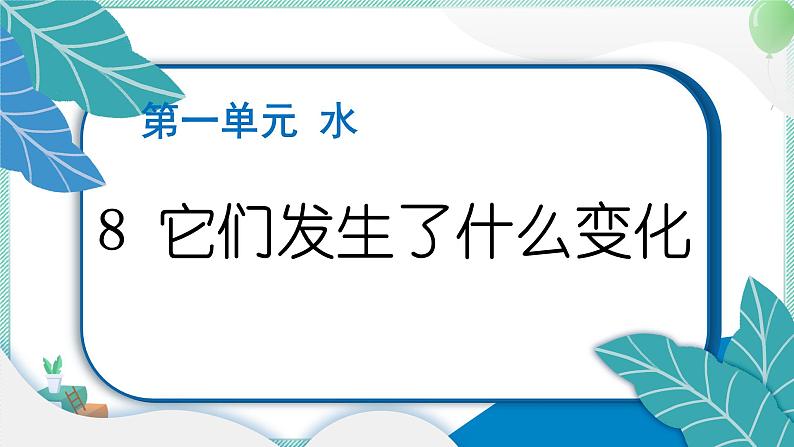 第一单元 水

8 它们发生了什么变化